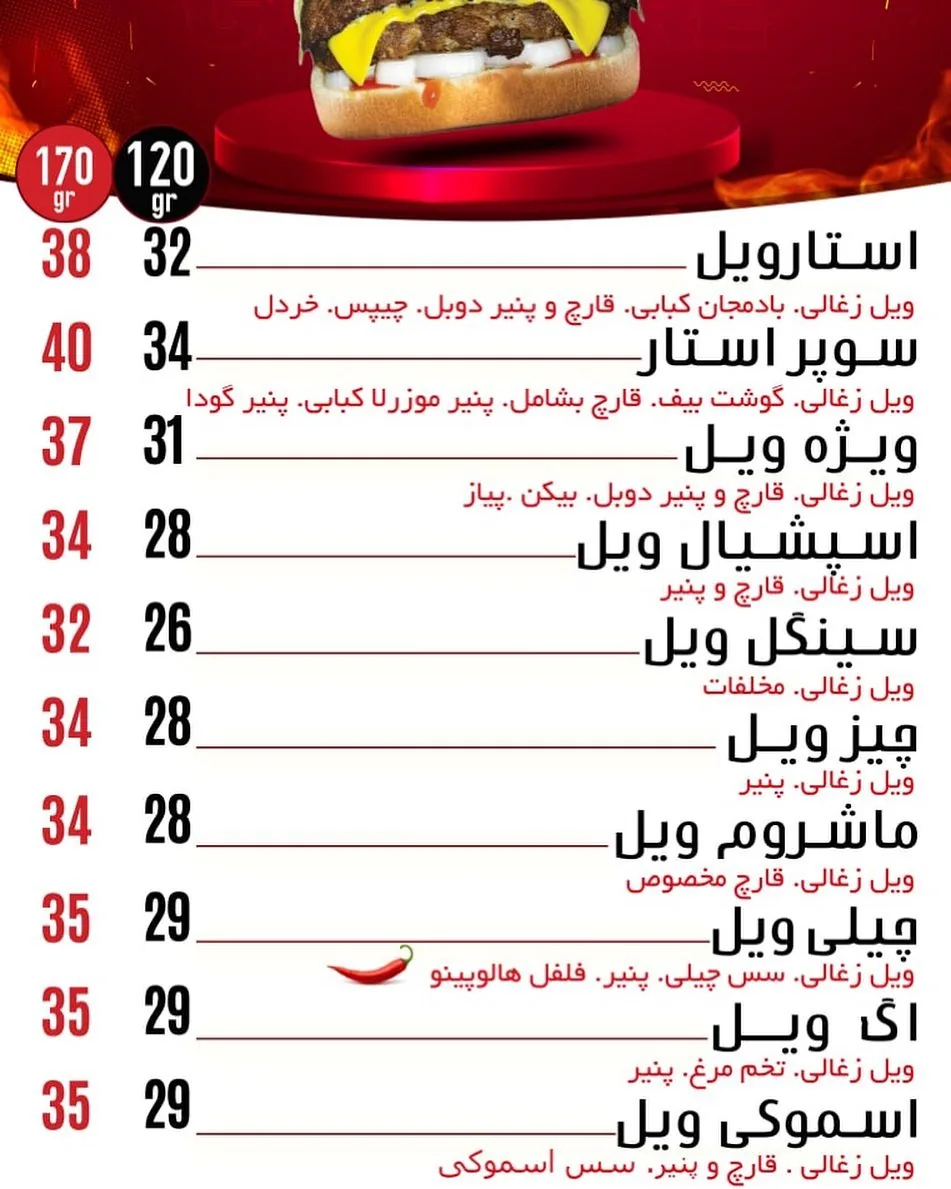 170 gr
120 gr

استارویل 32 38
ویل زغالی. بادمجان کبابی. قارچ و پنیر دوبل. چیپس. خردل

سوپر استار 34 40
ویل زغالی. گوشت بیف. قارچ بشامل. پنیر موزرلا کبابی. پنیر گودا

ویژه ویل 31 37
ویل زغالی. قارچ و پنیر دوبل. بیکن .پیاز

اسپشیال ویل 28 34
ویل زغالی. قارچ و پنیر

سینگل ویل 26 32
ویل زغالی. مخلفات

چیز ویل 28 34
ویل زغالی. پنیر

ماشروم ویل 28 34
ویل زغالی. قارچ مخصوص

چیلی ویل 29 35
ویل زغالی. سس چیلی. پنیر. فلفل هالوپینو

اگ ویل 29 35
ویل زغالی. تخم مرغ. پنیر

اسموکی ویل 29 35
ویل زغالی . قارچ و پنیر. سس اسموکی